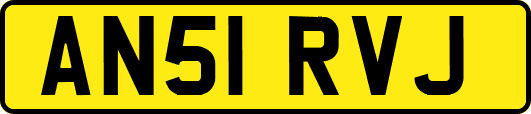 AN51 RVJ